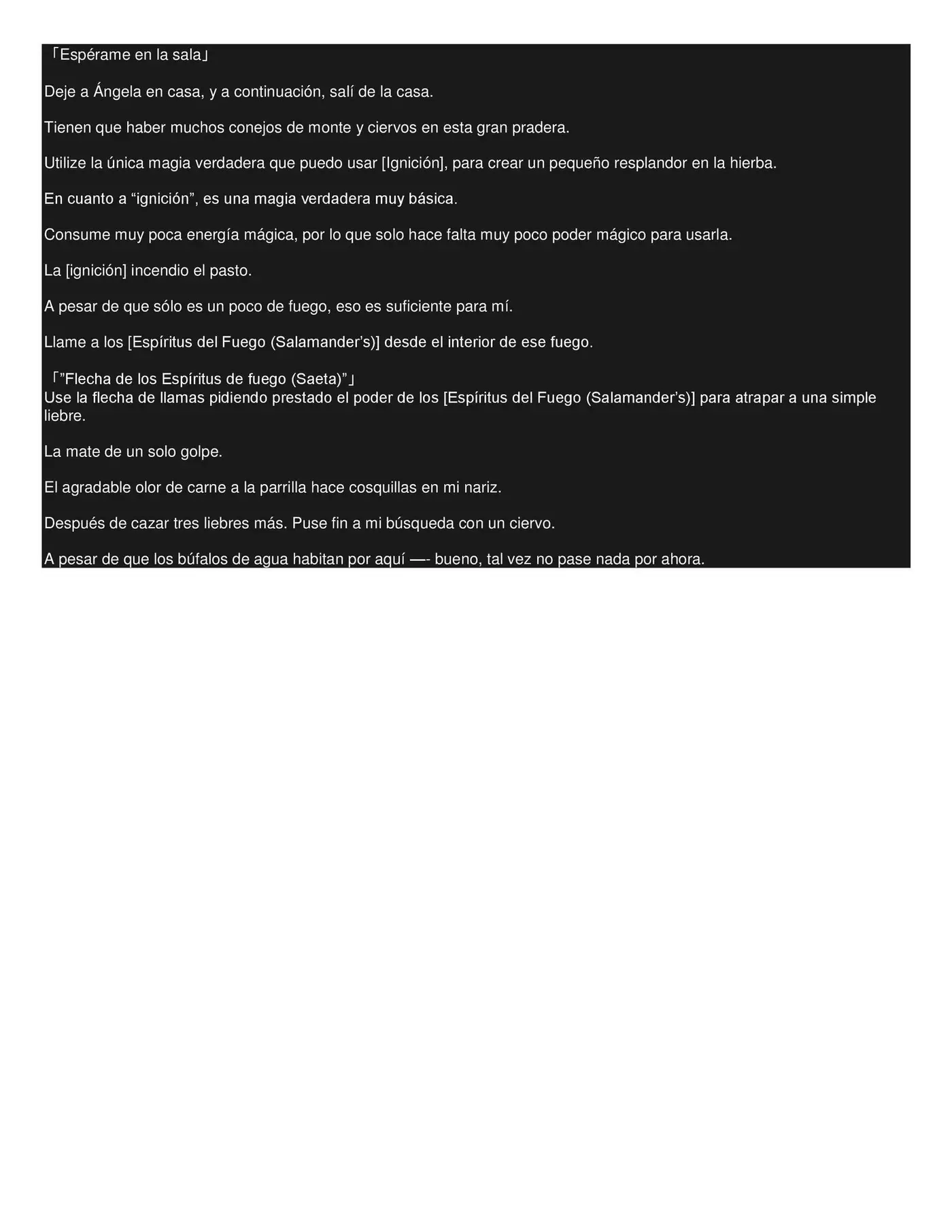 「Espérame en la sala」

Deje a Ángela en casa, y a continuación, salí de la casa.

Tienen que haber muchos conejos de monte y ciervos en esta gran pradera.

Utilize la única magia verdadera que puedo usar [Ignición], para crear un pequeño resplandor en la hierba.

En cuanto a “ignición”, es una magia verdadera muy básica.

Consume muy poca energía mágica, por lo que solo hace falta muy poco poder mágico para usarla.

La [ignición] incendio el pasto.

A pesar de que sólo es un poco de fuego, eso es suficiente para mí.

Llame a los [Espíritus del Fuego (Salamander’s)] desde el interior de ese fuego.

「”Flecha de los Espíritus de fuego (Saeta)”」
Use la flecha de llamas pidiendo prestado el poder de los [Espíritus del Fuego (Salamander’s)] para atrapar a una simple liebre.

La mate de un solo golpe.

El agradable olor de carne a la parrilla hace cosquillas en mi nariz.

Después de cazar tres liebres más. Puse fin a mi búsqueda con un ciervo.

A pesar de que los búfalos de agua habitan por aquí —- bueno, tal vez no pase nada por ahora.